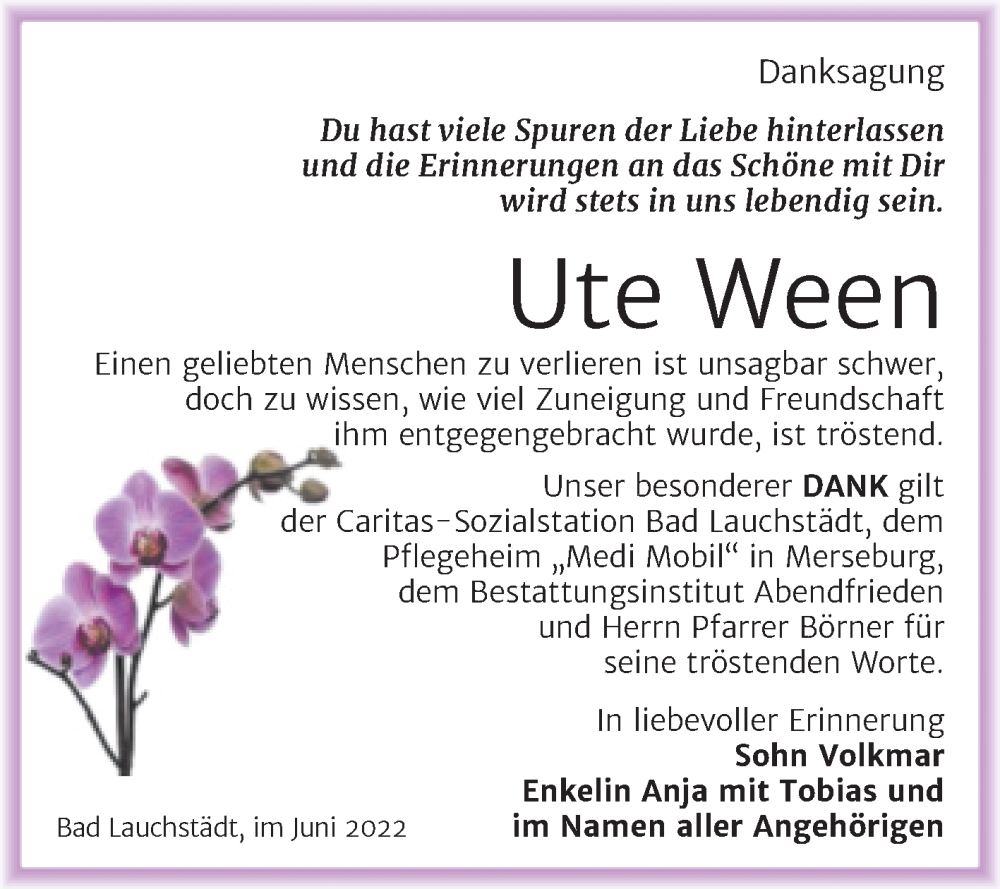 Danksagung

Du hast viele Spuren der Liebe hinterlassen und die Erinnerungen an das Schöne mit Dir wird stets in uns lebendig sein.

Ute Ween

Einen geliebten Menschen zu verlieren ist unsagbar schwer, doch zu wissen, wie viel Zuneigung und Freundschaft ihm entgegengebracht wurde, ist tröstend.

Unser besonderer DANK gilt der Caritas-Sozialstation Bad Lauchstädt, dem Pflegeheim „Medi Mobil“ in Merseburg, dem Bestattungsinstitut Abendfrieden und Herrn Pfarrer Börner für seine tröstenden Worte.

In liebevoller Erinnerung
Sohn Volkmar
Enkelin Anja mit Tobias und
im Namen aller Angehörigen

Bad Lauchstädt, im Juni 2022